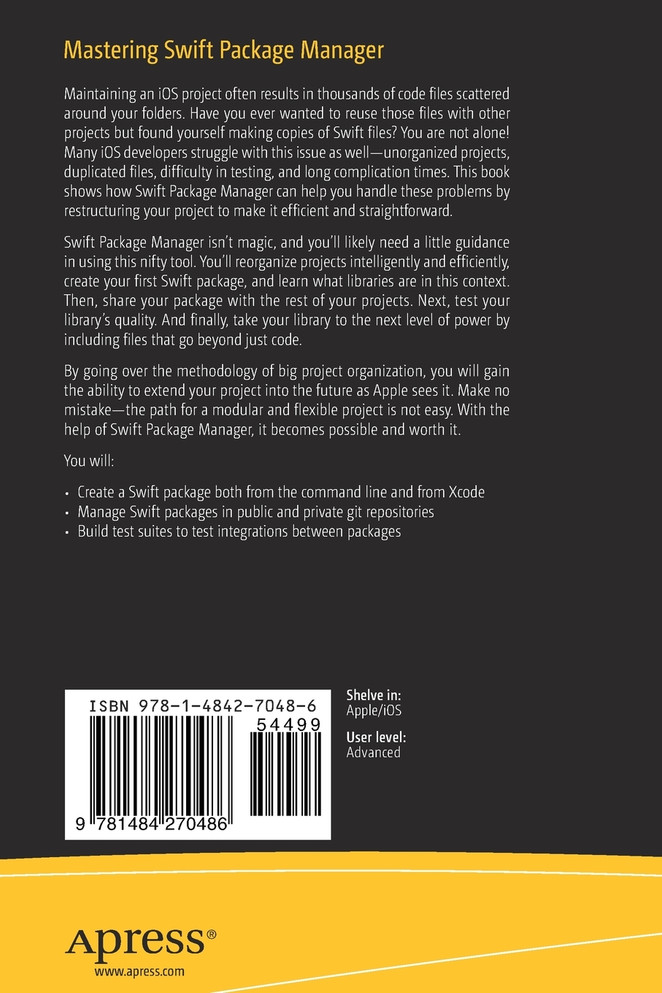 Mastering Swift Package Manager

Maintaining an iOS project often results in thousands of code files scattered around your folders. Have you ever wanted to reuse those files with other projects but found yourself making copies of Swift files? You are not alone! Many iOS developers struggle with this issue as well—unorganized projects, duplicated files, difficulty in testing, and long complication times. This book shows how Swift Package Manager can help you handle these problems by restructuring your project to make it efficient and straightforward.

Swift Package Manager isn't magic, and you'll likely need a little guidance in using this nifty tool. You'll reorganize projects intelligently and efficiently, create your first Swift package, and learn what libraries are in this context. Then, share your package with the rest of your projects. Next, test your library's quality. And finally, take your library to the next level of power by including files that go beyond just code.

By going over the methodology of big project organization, you will gain the ability to extend your project into the future as Apple sees it. Make no mistake—the path for a modular and flexible project is not easy. With the help of Swift Package Manager, it becomes possible and worth it.

You will:

• Create a Swift package both from the command line and from Xcode
• Manage Swift packages in public and private git repositories
• Build test suites to test integrations between packages

ISBN 978-1-4842-7048-6
54499
9 781484 270486

Shelve in:
Apple/iOS

User level:
Advanced

Apress®
www.apress.com